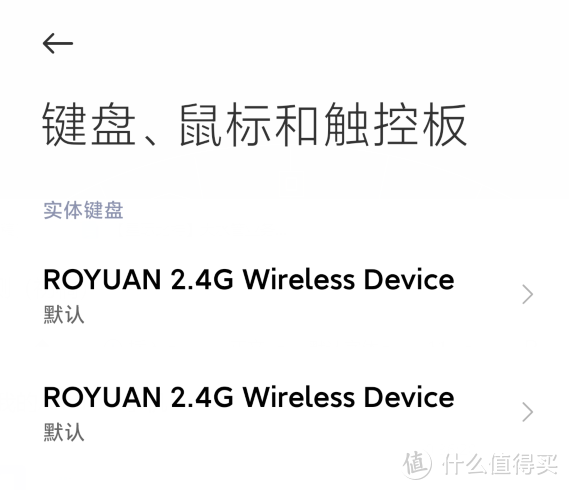 键盘、鼠标和触控板

实体键盘

ROYUAN 2.4G Wireless Device
默认

ROYUAN 2.4G Wireless Device
默认

值 什么值得买